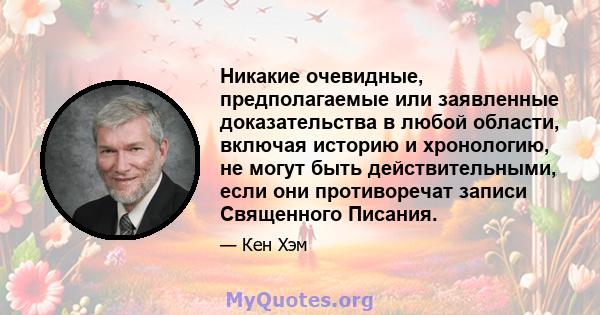 Никакие очевидные, предполагаемые или заявленные доказательства в любой области, включая историю и хронологию, не могут быть действительными, если они противоречат записи Священного Писания.

— Кен Хэм

MyQuotes.org